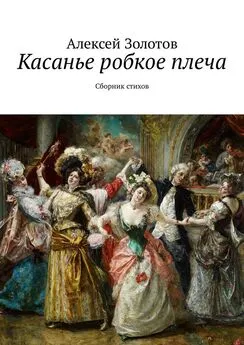 Алексей Золотов
Касанье робкое плеча
Сборник стихов